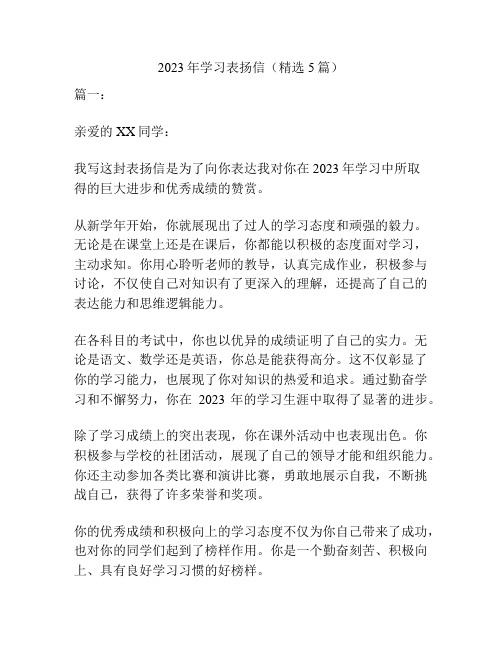 2023 年学习表扬信（精选 5 篇）

篇一：

亲爱的 XX 同学：

我写这封表扬信是为了向你表达我对你在 2023 年学习中所取得的巨大进步和优秀成绩的赞赏。

从新学年开始，你就展现出了过人的学习态度和顽强的毅力。无论是在课堂上还是在课后，你都能以积极的态度面对学习，主动求知。你用心聆听老师的教导，认真完成作业，积极参与讨论，不仅使自己对知识有了更深入的理解，还提高了自己的表达能力和思维逻辑能力。

在各科目的考试中，你也以优异的成绩证明了自己的实力。无论是语文、数学还是英语，你总是能获得高分。这不仅彰显了你的学习能力，也展现了你对知识的热爱和追求。通过勤奋学习和不懈努力，你在 2023 年的学习生涯中取得了显著的进步。

除了学习成绩上的突出表现，你在课外活动中也表现出色。你积极参与学校的社团活动，展现了自己的领导才能和组织能力。你还主动参加各类比赛和演讲比赛，勇敢地展示自我，不断挑战自己，获得了许多荣誉和奖项。

你的优秀成绩和积极向上的学习态度不仅为你自己带来了成功，也对你的同学们起到了榜样作用。你是一个勤奋刻苦、积极向上、具有良好学习习惯的好榜样。